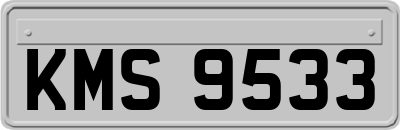 KMS 9533